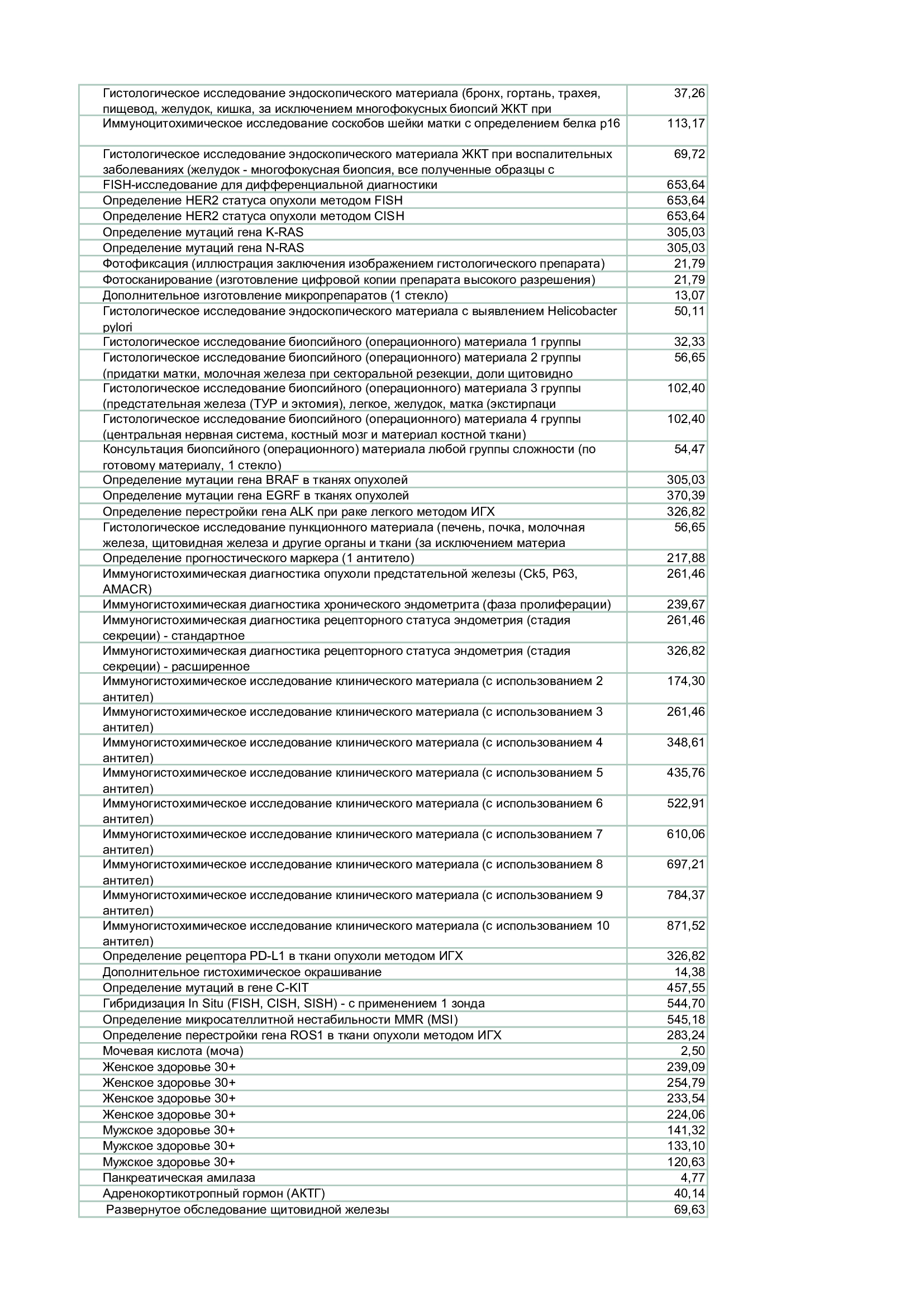 | Гистологическое исследование эндоскопического материала (бронх, гортань, трахея, пищевод, желудок, кишка, за исключением многофокусных биопсий ЖКТ при | 37,26 |
|---|---|
| Иммуноцитохимическое исследование соскобов шейки матки с определением белка р16 | 113,17 |
| Гистологическое исследование эндоскопического материала ЖКТ при воспалительных заболеваниях (желудок - многофокусная биопсия, все полученные образцы с | 69,72 |
| FISH-исследование для дифференциальной диагностики | 653,64 |
| Определение HER2 статуса опухоли методом FISH | 653,64 |
| Определение HER2 статуса опухоли методом CISH | 653,64 |
| Определение мутаций гена K-RAS | 305,03 |
| Определение мутаций гена N-RAS | 305,03 |
| Фотофиксация (иллюстрация заключения изображением гистологического препарата) | 21,79 |
| Фотосканирование (изготовление цифровой копии препарата высокого разрешения) | 21,79 |
| Дополнительное изготовление микропрепаратов (1 стекло) | 13,07 |
| Гистологическое исследование эндоскопического материала с выявлением Helicobacter pylori | 50,11 |
| Гистологическое исследование биопсийного (операционного) материала 1 группы | 32,33 |
| Гистологическое исследование биопсийного (операционного) материала 2 группы (придатки матки, молочная железа при секторальной резекции, доли щитовидно | 56,65 |
| Гистологическое исследование биопсийного (операционного) материала 3 группы (предстательная железа (ТУР и эктомия), легкое, желудок, матка (экстирпаци | 102,40 |
| Гистологическое исследование биопсийного (операционного) материала 4 группы (центральная нервная система, костный мозг и материал костной ткани) | 102,40 |
| Консультация биопсийного (операционного) материала любой группы сложности (по готовому материалу, 1 стекло) | 54,47 |
| Определение мутации гена BRAF в тканях опухолей | 305,03 |
| Определение мутации гена EGRF в тканях опухолей | 370,39 |
| Определение перестройки гена ALK при раке легкого методом ИГХ | 326,82 |
| Гистологическое исследование пункционного материала (печень, почка, молочная железа, щитовидная железа и другие органы и ткани (за исключением материа | 56,65 |
| Определение прогностического маркера (1 антитело) | 217,88 |
| Иммуногистохимическая диагностика опухоли предстательной железы (Ck5, P63, AMACR) | 261,46 |
| Иммуногистохимическая диагностика хронического эндометрита (фаза пролиферации) | 239,67 |
| Иммуногистохимическая диагностика рецепторного статуса эндометрия (стадия секреции) - стандартное | 261,46 |
| Иммуногистохимическая диагностика рецепторного статуса эндометрия (стадия секреции) - расширенное | 326,82 |
| Иммуногистохимическое исследование клинического материала (с использованием 2 антител) | 174,30 |
| Иммуногистохимическое исследование клинического материала (с использованием 3 антител) | 261,46 |
| Иммуногистохимическое исследование клинического материала (с использованием 4 антител) | 348,61 |
| Иммуногистохимическое исследование клинического материала (с использованием 5 антител) | 435,76 |
| Иммуногистохимическое исследование клинического материала (с использованием 6 антител) | 522,91 |
| Иммуногистохимическое исследование клинического материала (с использованием 7 антител) | 610,06 |
| Иммуногистохимическое исследование клинического материала (с использованием 8 антител) | 697,21 |
| Иммуногистохимическое исследование клинического материала (с использованием 9 антител) | 784,37 |
| Иммуногистохимическое исследование клинического материала (с использованием 10 антител) | 871,52 |
| Определение рецептора PD-L1 в ткани опухоли методом ИГХ | 326,82 |
| Дополнительное гистохимическое окрашивание | 14,38 |
| Определение мутаций в гене C-KIT | 457,55 |
| Гибридизация In Situ (FISH, CISH, SISH) - с применением 1 зонда | 544,70 |
| Определение микросателлитной нестабильности MMR (MSI) | 545,18 |
| Определение перестройки гена ROS1 в ткани опухоли методом ИГХ | 283,24 |
| Мочевая кислота (моча) | 2,50 |
| Женское здоровье 30+ | 239,09 |
| Женское здоровье 30+ | 254,79 |
| Женское здоровье 30+ | 233,54 |
| Женское здоровье 30+ | 224,06 |
| Мужское здоровье 30+ | 141,32 |
| Мужское здоровье 30+ | 133,10 |
| Мужское здоровье 30+ | 120,63 |
| Панкреатическая амилаза | 4,77 |
| Адренокортикотропный гормон (АКТГ) | 40,14 |
| Развернутое обследование щитовидной железы | 69,63 |